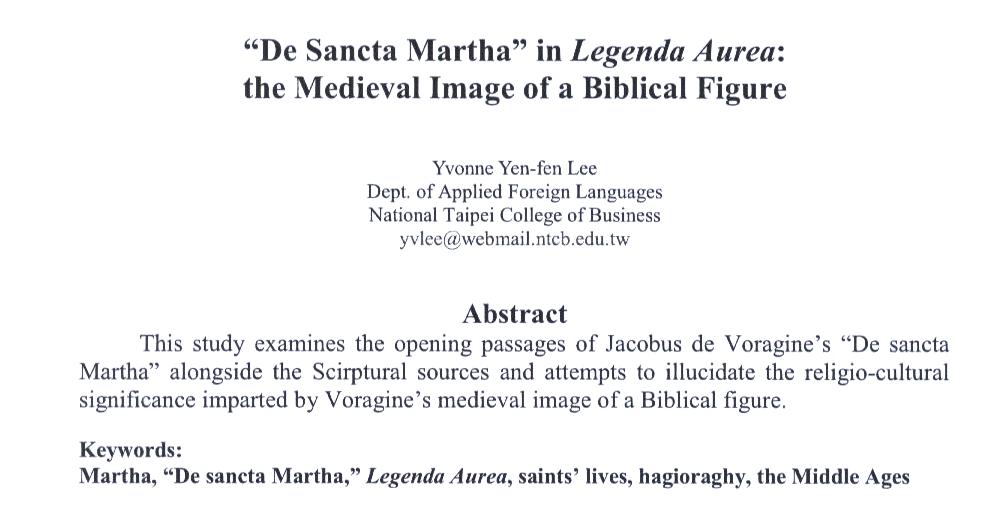 “De Sancta Martha” in Legenda Aurea: the Medieval Image of a Biblical Figure

Yvonne Yen-fen Lee
Dept. of Applied Foreign Languages
National Taipei College of Business
yvlee@webmail.ntcb.edu.tw

Abstract

This study examines the opening passages of Jacobus de Voragine’s “De sancta Martha” alongside the Scirptural sources and attempts to illucidate the religio-cultural significance imparted by Voragine’s medieval image of a Biblical figure.

Keywords:
Martha, “De sancta Martha,” Legenda Aurea, saints’ lives, hagioraghy, the Middle Ages